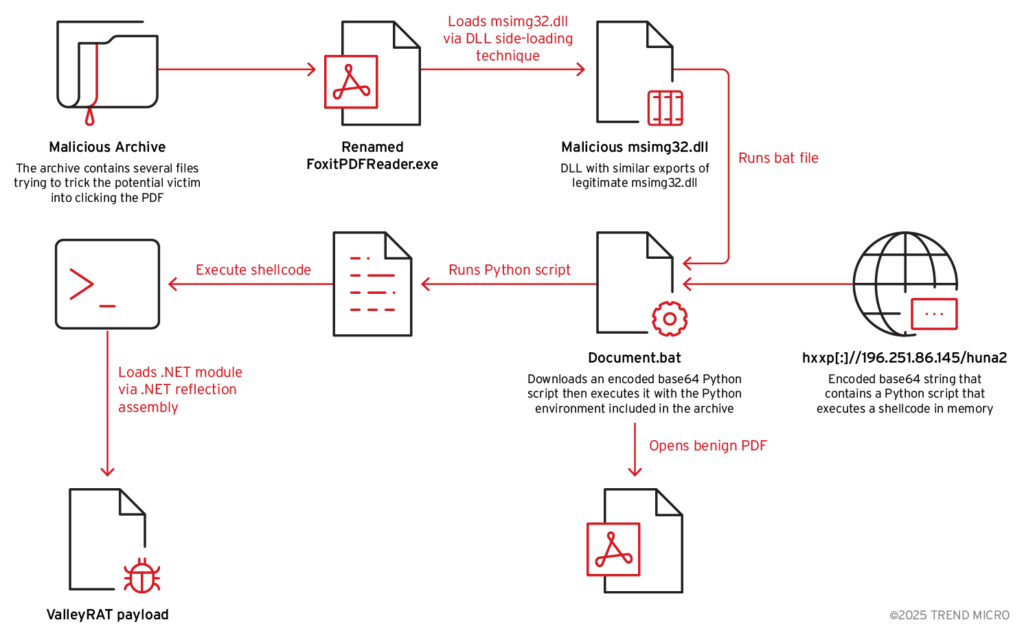 Malicious Archive
The archive contains several files trying to trick the potential victim into clicking the PDF

Renamed FoxitPDFReader.exe

Loads msimg32.dll via DLL side-loading technique

Malicious msimg32.dll
DLL with similar exports of legitimate msimg32.dll

Runs bat file

Execute shellcode

Runs Python script

Document.bat
Downloads an encoded base64 Python script then executes it with the Python environment included in the archive

hxxp[:]//196.251.86.145/huna2
Encoded base64 string that contains a Python script that executes a shellcode in memory

Loads .NET module via .NET reflection assembly

Opens benign PDF

ValleyRAT payload

©2025 TREND MICRO